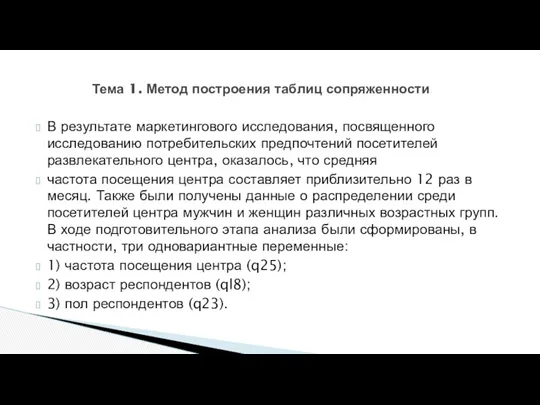 Тема 1. Метод построения таблиц сопряженности

В результате маркетингового исследования, посвященного исследованию потребительских предпочтений посетителей развлекательного центра, оказалось, что средняя

частота посещения центра составляет приблизительно 12 раз в месяц. Также были получены данные о распределении среди посетителей центра мужчин и женщин различных возрастных групп. В ходе подготовительного этапа анализа были сформированы, в частности, три одновариантные переменные:

1) частота посещения центра (q25);

2) возраст респондентов (ql8);

3) пол респондентов (q23).